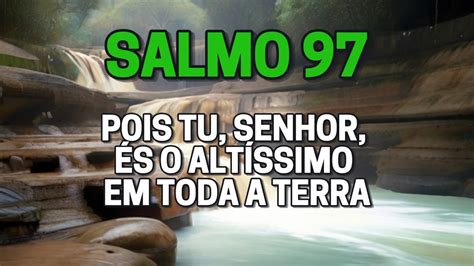 SALMO 97

POIS TU, SENHOR, ÉS O ALTÍSSIMO EM TODA A TERRA